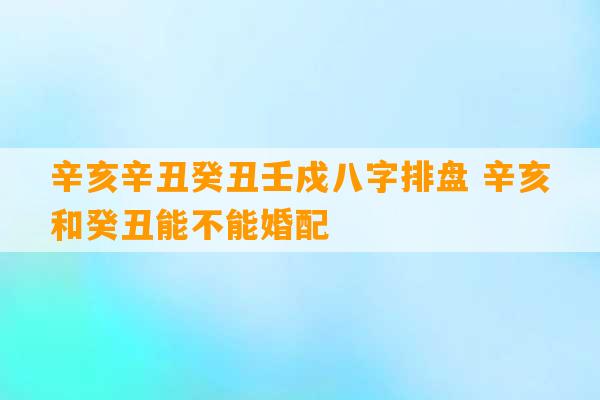 辛亥辛丑癸丑壬戌八字排盘 辛亥和癸丑能不能婚配